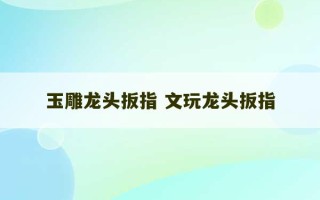 玉雕龙头扳指 文玩龙头扳指